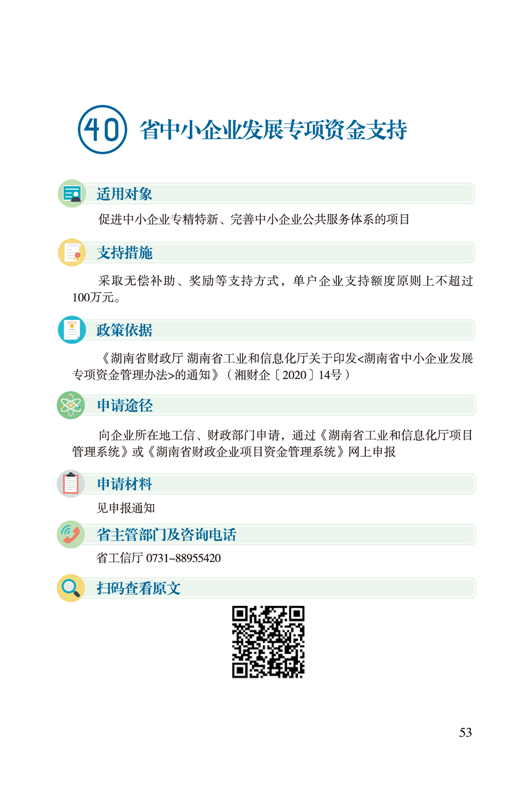 40 省中小企业发展专项资金支持

适用对象

促进中小企业专精特新、完善中小企业公共服务体系的项目

支持措施

采取无偿补助、奖励等支持方式，单户企业支持额度原则上不超过100万元。

政策依据

《湖南省财政厅 湖南省工业和信息化厅关于印发<湖南省中小企业发展专项资金管理办法>的通知》（湘财企〔2020〕14号）

申请途径

向企业所在地工信、财政部门申请，通过《湖南省工业和信息化厅项目管理系统》或《湖南省财政企业项目资金管理系统》网上申报

申请材料

见申报通知

省主管部门及咨询电话

省工信厅 0731-88955420

扫码查看原文

53